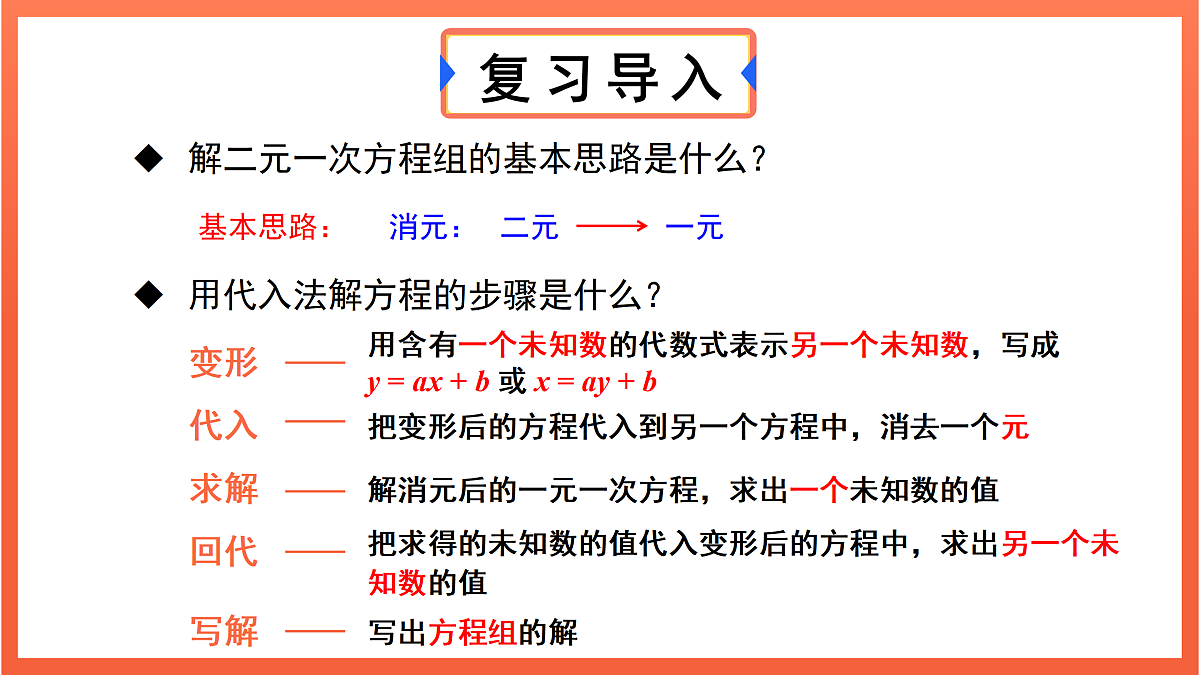 复习导入

◆ 解二元一次方程组的基本思路是什么？

基本思路： 消元： 二元 ⟶ 一元

◆ 用代入法解方程的步骤是什么？

变形 —— 用含有一个未知数的代数式表示另一个未知数，写成 $y = ax + b$ 或 $x = ay + b$

代入 —— 把变形后的方程代入到另一个方程中，消去一个元

求解 —— 解消元后的一元一次方程，求出一个未知数的值

回代 —— 把求得的未知数的值代入变形后的方程中，求出另一个未知数的值

写解 —— 写出方程组的解